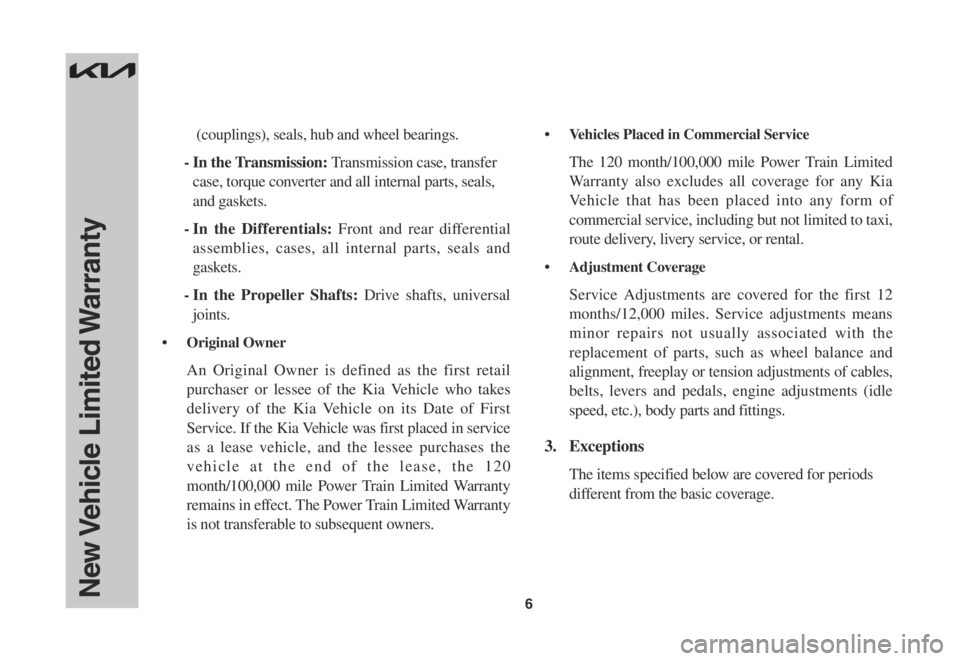 KIA

New Vehicle Limited Warranty

(couplings), seals, hub and wheel bearings.

- In the Transmission: Transmission case, transfer case, torque converter and all internal parts, seals, and gaskets.

- In the Differentials: Front and rear differential assemblies, cases, all internal parts, seals and gaskets.

- In the Propeller Shafts: Drive shafts, universal joints.

• Original Owner

An Original Owner is defined as the first retail purchaser or lessee of the Kia Vehicle who takes delivery of the Kia Vehicle on its Date of First Service. If the Kia Vehicle was first placed in service as a lease vehicle, and the lessee purchases the vehicle at the end of the lease, the 120 month/100,000 mile Power Train Limited Warranty remains in effect. The Power Train Limited Warranty is not transferable to subsequent owners.

• Vehicles Placed in Commercial Service

The 120 month/100,000 mile Power Train Limited Warranty also excludes all coverage for any Kia Vehicle that has been placed into any form of commercial service, including but not limited to taxi, route delivery, livery service, or rental.

• Adjustment Coverage

Service Adjustments are covered for the first 12 months/12,000 miles. Service adjustments means minor repairs not usually associated with the replacement of parts, such as wheel balance and alignment, freeplay or tension adjustments of cables, belts, levers and pedals, engine adjustments (idle speed, etc.), body parts and fittings.

3. Exceptions

The items specified below are covered for periods different from the basic coverage.

6

carmanualsonline.info